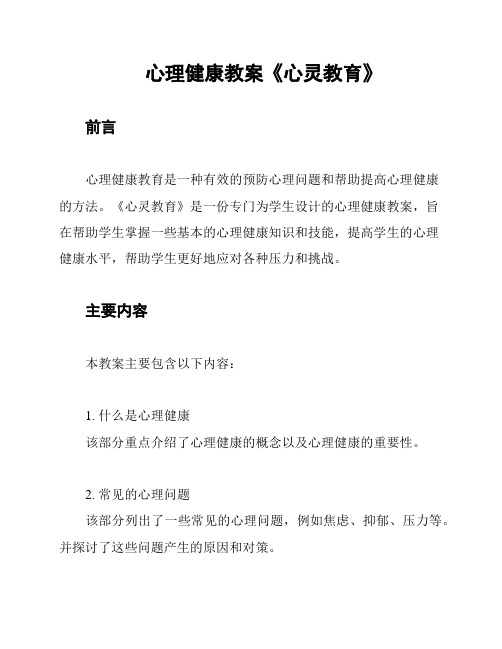 心理健康教案《心灵教育》

前言

心理健康教育是一种有效的预防心理问题和帮助提高心理健康的方法。《心灵教育》是一份专门为学生设计的心理健康教案，旨在帮助学生掌握一些基本的心理健康知识和技能，提高学生的心理健康水平，帮助学生更好地应对各种压力和挑战。

主要内容

本教案主要包含以下内容：

1. 什么是心理健康
该部分重点介绍了心理健康的概念以及心理健康的重要性。

2. 常见的心理问题
该部分列出了一些常见的心理问题，例如焦虑、抑郁、压力等。并探讨了这些问题产生的原因和对策。